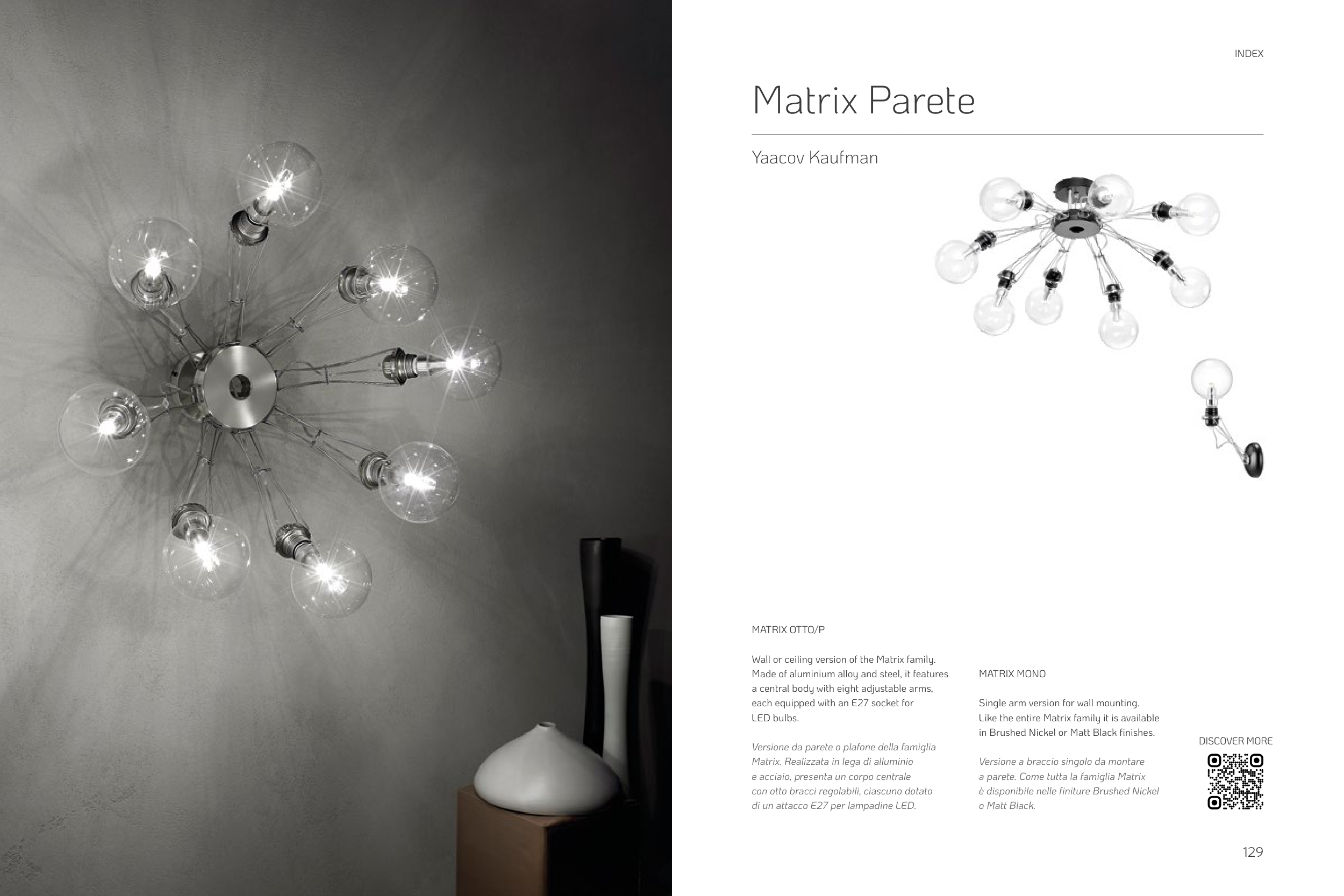 INDEX

Matrix Parete

Yaacov Kaufman

MATRIX OTTO/P

Wall or ceiling version of the Matrix family. Made of aluminium alloy and steel, it features a central body with eight adjustable arms, each equipped with an E27 socket for LED bulbs.

Versione da parete o plafone della famiglia Matrix. Realizzata in lega di alluminio e acciaio, presenta un corpo centrale con otto bracci regolabili, ciascuno dotato di un attacco E27 per lampadine LED.

MATRIX MONO

Single arm version for wall mounting. Like the entire Matrix family it is available in Brushed Nickel or Matt Black finishes.

Versione a braccio singolo da montare a parete. Come tutta la famiglia Matrix è disponibile nelle finiture Brushed Nickel o Matt Black.

DISCOVER MORE

129